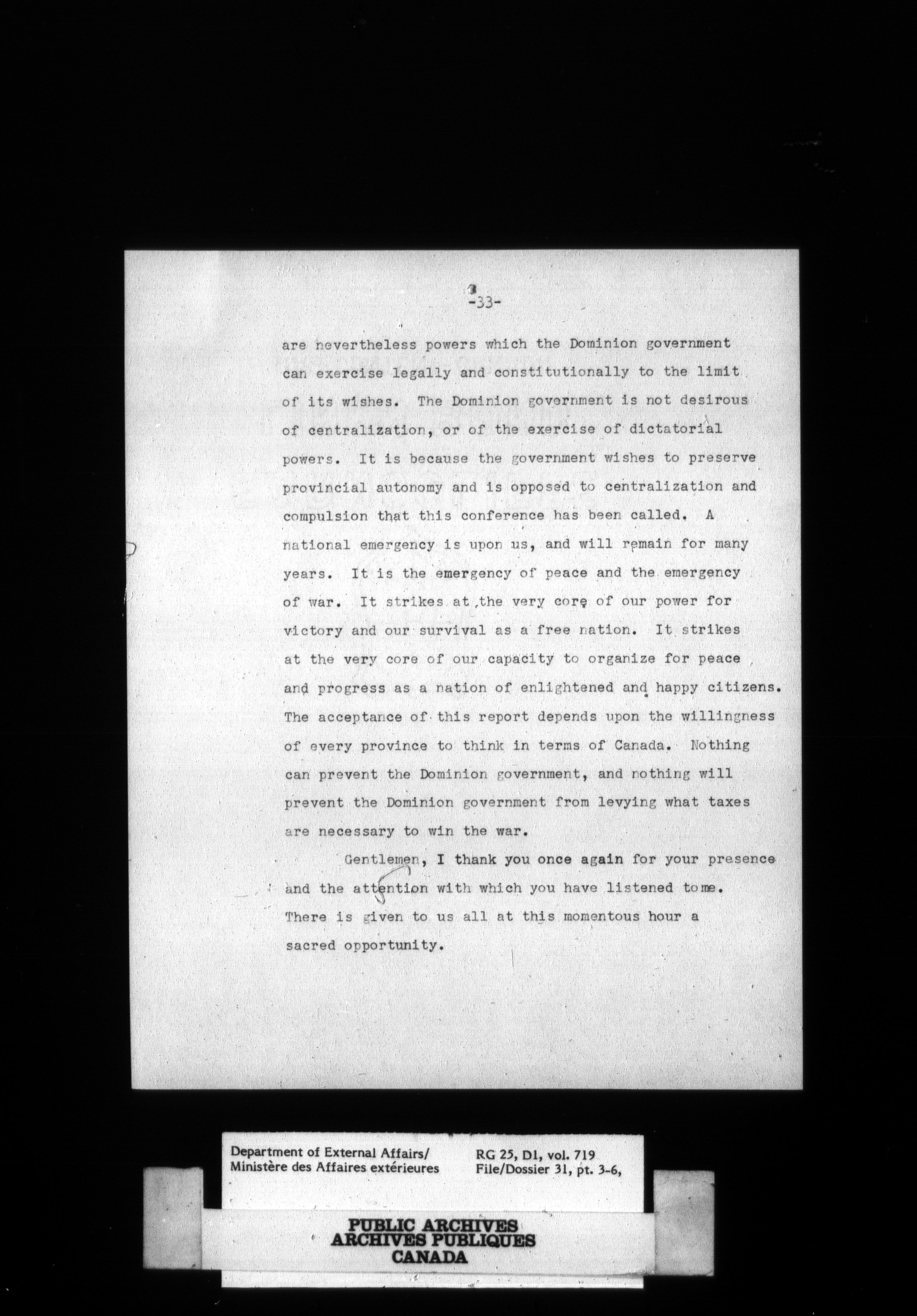 -33-

are nevertheless powers which the Dominion government can exercise legally and constitutionally to the limit of its wishes. The Dominion government is not desirous of centralization, or of the exercise of dictatorial powers. It is because the government wishes to preserve provincial autonomy and is opposed to centralization and compulsion that this conference has been called. A national emergency is upon us, and will remain for many years. It is the emergency of peace and the emergency of war. It strikes at the very core of our power for victory and our survival as a free nation. It strikes at the very core of our capacity to organize for peace and progress as a nation of enlightened and happy citizens. The acceptance of this report depends upon the willingness of every province to think in terms of Canada. Nothing can prevent the Dominion government, and nothing will prevent the Dominion government from levying what taxes are necessary to win the war.

Gentlemen, I thank you once again for your presence and the attention with which you have listened to me. There is given to us all at this momentous hour a sacred opportunity.

Department of External Affairs/
Ministère des Affaires extérieures

RG 25, D1, vol. 719
File/Dossier 31, pt. 3-6,

PUBLIC ARCHIVES
ARCHIVES PUBLIQUES
CANADA